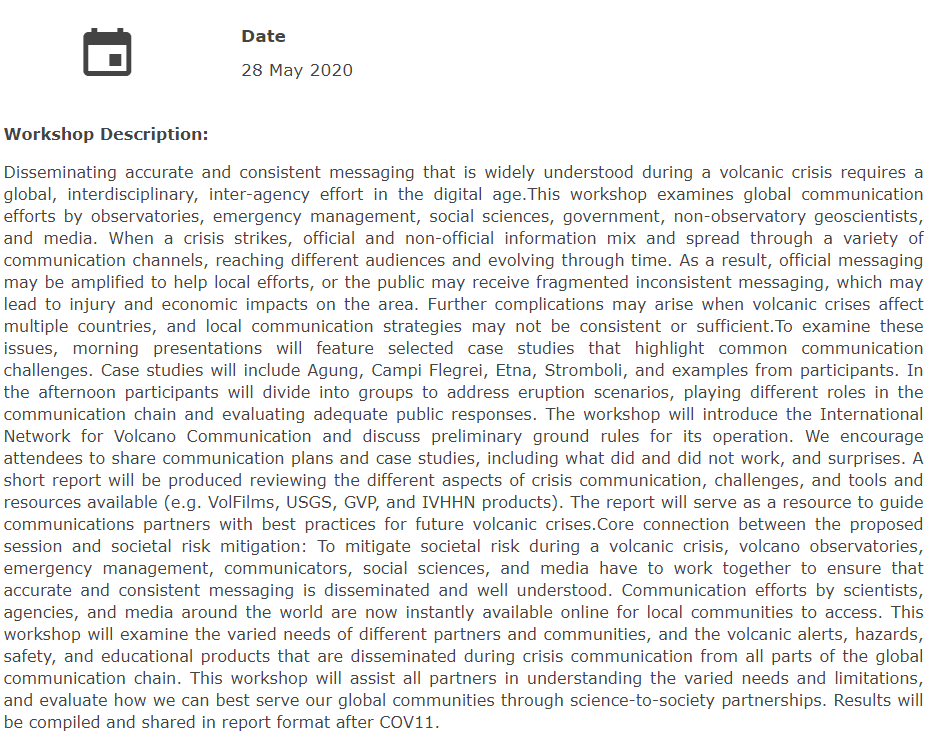 Date

28 May 2020

Workshop Description:

Disseminating accurate and consistent messaging that is widely understood during a volcanic crisis requires a global, interdisciplinary, inter-agency effort in the digital age.This workshop examines global communication efforts by observatories, emergency management, social sciences, government, non-observatory geoscientists, and media. When a crisis strikes, official and non-official information mix and spread through a variety of communication channels, reaching different audiences and evolving through time. As a result, official messaging may be amplified to help local efforts, or the public may receive fragmented inconsistent messaging, which may lead to injury and economic impacts on the area. Further complications may arise when volcanic crises affect multiple countries, and local communication strategies may not be consistent or sufficient.To examine these issues, morning presentations will feature selected case studies that highlight common communication challenges. Case studies will include Agung, Campi Flegrei, Etna, Stromboli, and examples from participants. In the afternoon participants will divide into groups to address eruption scenarios, playing different roles in the communication chain and evaluating adequate public responses. The workshop will introduce the International Network for Volcano Communication and discuss preliminary ground rules for its operation. We encourage attendees to share communication plans and case studies, including what did and did not work, and surprises. A short report will be produced reviewing the different aspects of crisis communication, challenges, and tools and resources available (e.g. VolFilms, USGS, GVP, and IVHHN products). The report will serve as a resource to guide communications partners with best practices for future volcanic crises.Core connection between the proposed session and societal risk mitigation: To mitigate societal risk during a volcanic crisis, volcano observatories, emergency management, communicators, social sciences, and media have to work together to ensure that accurate and consistent messaging is disseminated and well understood. Communication efforts by scientists, agencies, and media around the world are now instantly available online for local communities to access. This workshop will examine the varied needs of different partners and communities, and the volcanic alerts, hazards, safety, and educational products that are disseminated during crisis communication from all parts of the global communication chain. This workshop will assist all partners in understanding the varied needs and limitations, and evaluate how we can best serve our global communities through science-to-society partnerships. Results will be compiled and shared in report format after COV11.